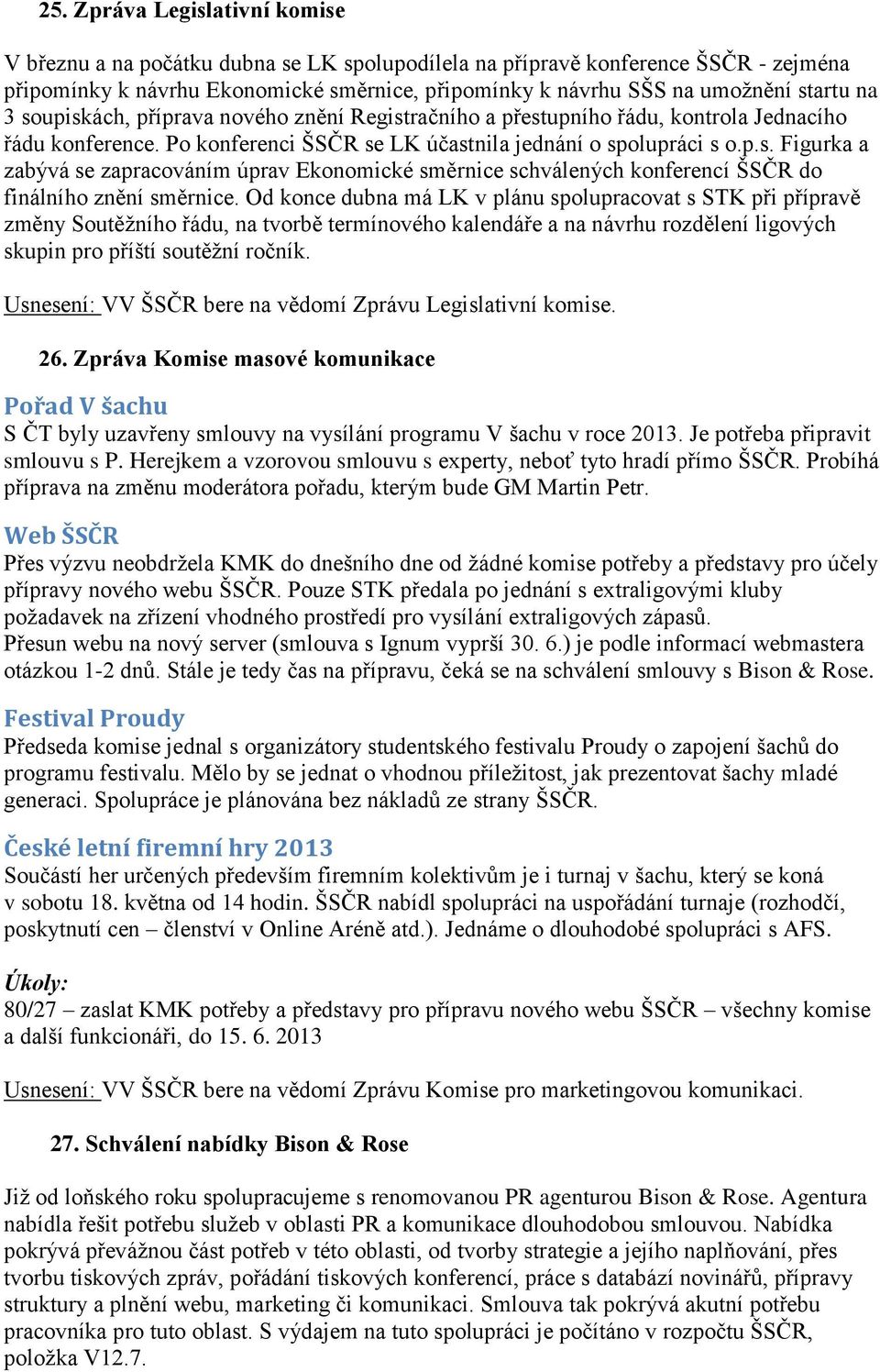 25. Zpráva Legislativní komise

V březnu a na počátku dubna se LK spolupodílela na přípravě konference ŠSČR - zejména připomínky k návrhu Ekonomické směrnice, připomínky k návrhu SŠS na umožnění startu na 3 soupiskách, příprava nového znění Registračního a přestupního řádu, kontrola Jednacího řádu konference. Po konferenci ŠSČR se LK účastnila jednání o spolupráci s o.p.s. Figurka a zabývá se zapracováním úprav Ekonomické směrnice schválených konferencí ŠSČR do finálního znění směrnice. Od konce dubna má LK v plánu spolupracovat s STK při přípravě změny Soutěžního řádu, na tvorbě termínového kalendáře a na návrhu rozdělení ligových skupin pro příští soutěžní ročník.

Usnesení: VV ŠSČR bere na vědomí Zprávu Legislativní komise.

26. Zpráva Komise masové komunikace

Pořad V šachu
S ČT byly uzavřeny smlouvy na vysílání programu V šachu v roce 2013. Je potřeba připravit smlouvu s P. Herejkem a vzorovou smlouvu s experty, neboť tyto hradí přímo ŠSČR. Probíhá příprava na změnu moderátora pořadu, kterým bude GM Martin Petr.

Web ŠSČR
Přes výzvu neobdržela KMK do dnešního dne od žádné komise potřeby a představy pro účely přípravy nového webu ŠSČR. Pouze STK předala po jednání s extraligovými kluby požadavek na zřízení vhodného prostředí pro vysílání extraligových zápasů.
Přesun webu na nový server (smlouva s Ignum vyprší 30. 6.) je podle informací webmastera otázkou 1-2 dnů. Stále je tedy čas na přípravu, čeká se na schválení smlouvy s Bison & Rose.

Festival Proudy
Předseda komise jednal s organizátory studentského festivalu Proudy o zapojení šachů do programu festivalu. Mělo by se jednat o vhodnou příležitost, jak prezentovat šachy mladé generaci. Spolupráce je plánována bez nákladů ze strany ŠSČR.

České letní firemní hry 2013
Součástí her určených především firemním kolektivům je i turnaj v šachu, který se koná v sobotu 18. května od 14 hodin. ŠSČR nabídl spolupráci na uspořádání turnaje (rozhodčí, poskytnutí cen – členství v Online Aréně atd.). Jednáme o dlouhodobé spolupráci s AFS.

Úkoly:
80/27 – zaslat KMK potřeby a představy pro přípravu nového webu ŠSČR – všechny komise a další funkcionáři, do 15. 6. 2013

Usnesení: VV ŠSČR bere na vědomí Zprávu Komise pro marketingovou komunikaci.

27. Schválení nabídky Bison & Rose

Již od loňského roku spolupracujeme s renomovanou PR agenturou Bison & Rose. Agentura nabídla řešit potřebu služeb v oblasti PR a komunikace dlouhodobou smlouvou. Nabídka pokrývá převážnou část potřeb v této oblasti, od tvorby strategie a jejího naplňování, přes tvorbu tiskových zpráv, pořádání tiskových konferencí, práce s databází novinářů, přípravy struktury a plnění webu, marketing či komunikaci. Smlouva tak pokrývá akutní potřebu pracovníka pro tuto oblast. S výdajem na tuto spolupráci je počítáno v rozpočtu ŠSČR, položka V12.7.